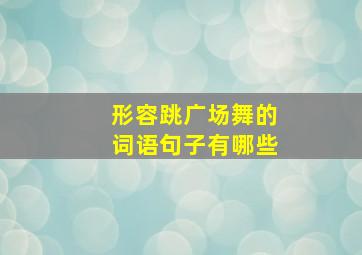 形容跳广场舞的
词语句子有哪些